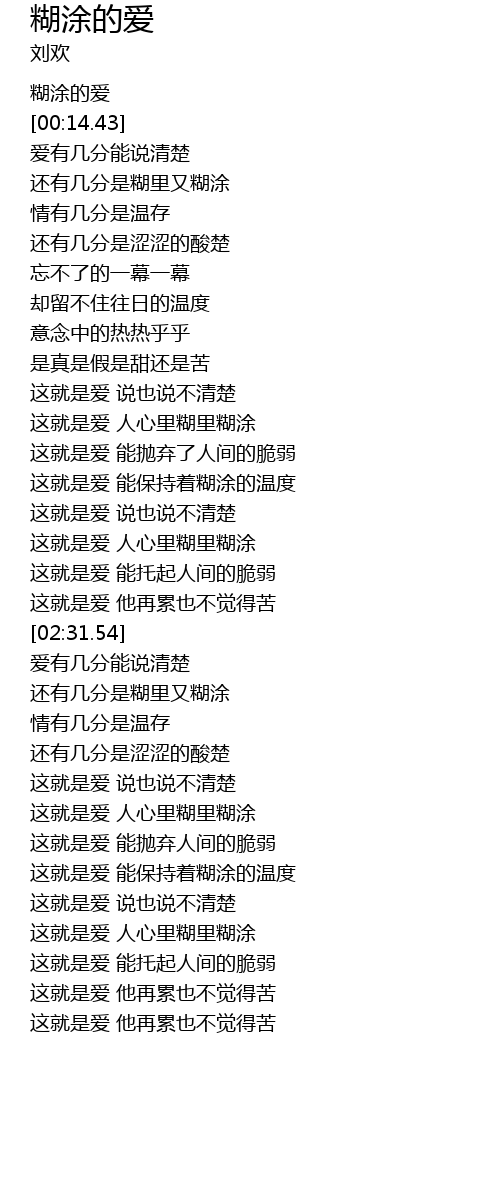 糊涂的爱
刘欢

糊涂的爱
[00:14.43]
爱有几分能说清楚
还有几分是糊里又糊涂
情有几分是温存
还有几分是涩涩的酸楚
忘不了的一幕一幕
却留不住往日的温度
意念中的热热乎乎
是真是假是甜还是苦
这就是爱 说也说不清楚
这就是爱 人心里糊里糊涂
这就是爱 能抛弃了人间的脆弱
这就是爱 能保持着糊涂的温度
这就是爱 说也说不清楚
这就是爱 人心里糊里糊涂
这就是爱 能托起人间的脆弱
这就是爱 他再累也不觉得苦
[02:31.54]
爱有几分能说清楚
还有几分是糊里又糊涂
情有几分是温存
还有几分是涩涩的酸楚
这就是爱 说也说不清楚
这就是爱 人心里糊里糊涂
这就是爱 能抛弃人间的脆弱
这就是爱 能保持着糊涂的温度
这就是爱 说也说不清楚
这就是爱 人心里糊里糊涂
这就是爱 能托起人间的脆弱
这就是爱 他再累也不觉得苦
这就是爱 他再累也不觉得苦